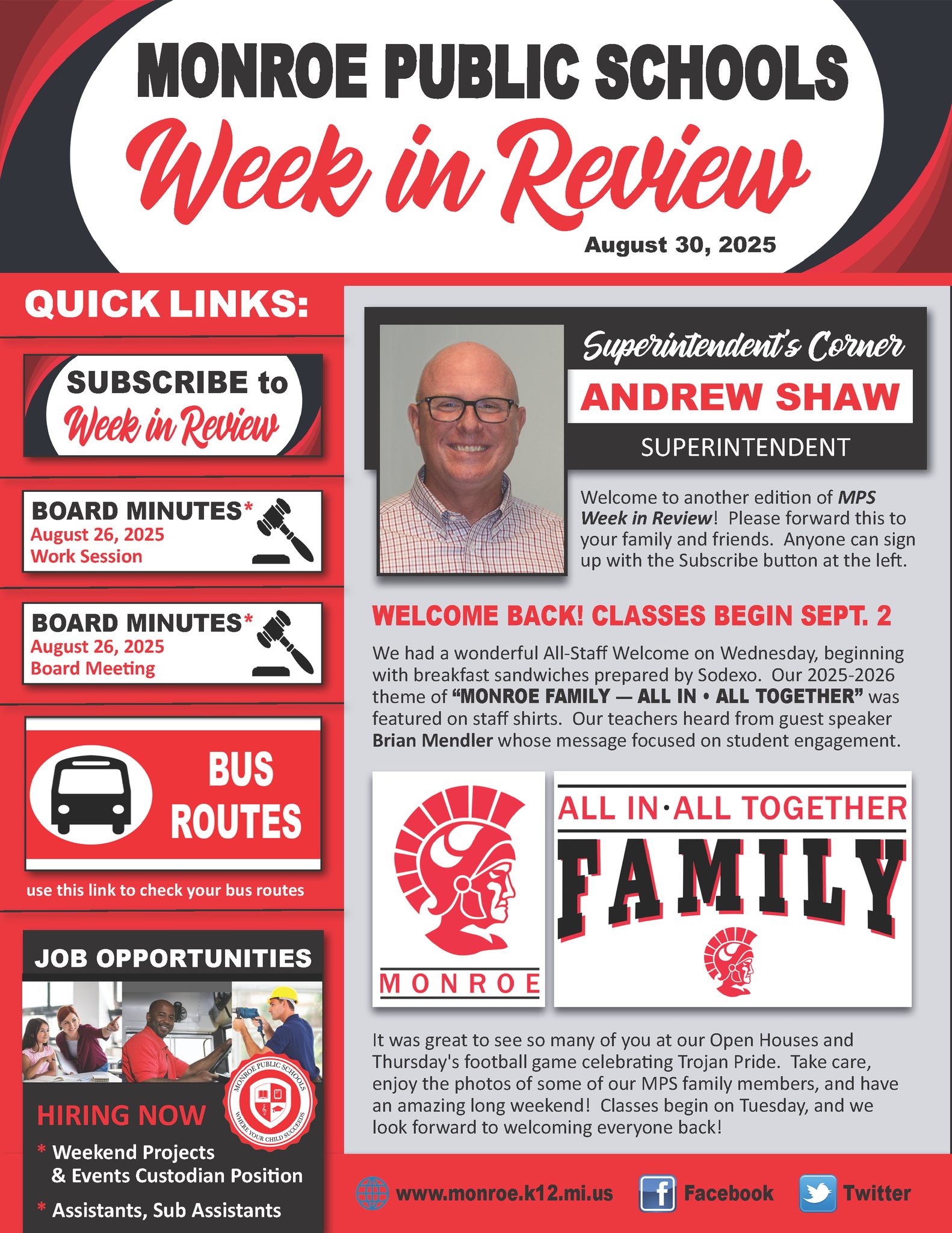 MONROE PUBLIC SCHOOLS

Week in Review

August 30, 2025

QUICK LINKS:

SUBSCRIBE to
Week in Review

BOARD MINUTES*
August 26, 2025
Work Session

BOARD MINUTES*
August 26, 2025
Board Meeting

BUS
ROUTES

use this link to check your bus routes

JOB OPPORTUNITIES

MONROE PUBLIC SCHOOLS
WHERE YOUR CHILD SUCCEEDS

HIRING NOW

* Weekend Projects & Events Custodian Position

* Assistants, Sub Assistants

Superintendent's Corner

ANDREW SHAW

SUPERINTENDENT

Welcome to another edition of MPS Week in Review! Please forward this to your family and friends. Anyone can sign up with the Subscribe button at the left.

WELCOME BACK! CLASSES BEGIN SEPT. 2

We had a wonderful All-Staff Welcome on Wednesday, beginning with breakfast sandwiches prepared by Sodexo. Our 2025-2026 theme of "MONROE FAMILY — ALL IN • ALL TOGETHER" was featured on staff shirts. Our teachers heard from guest speaker Brian Mendler whose message focused on student engagement.

MONROE

ALL IN·ALL TOGETHER

FAMILY

It was great to see so many of you at our Open Houses and Thursday's football game celebrating Trojan Pride. Take care, enjoy the photos of some of our MPS family members, and have an amazing long weekend! Classes begin on Tuesday, and we look forward to welcoming everyone back!

www.monroe.k12.mi.us Facebook Twitter